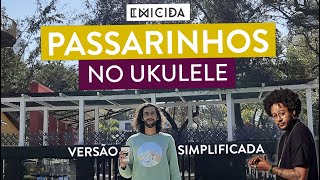 EMICIDA

PASSARINHOS

NO UKULELE

VERSÃO SIMPLIFICADA